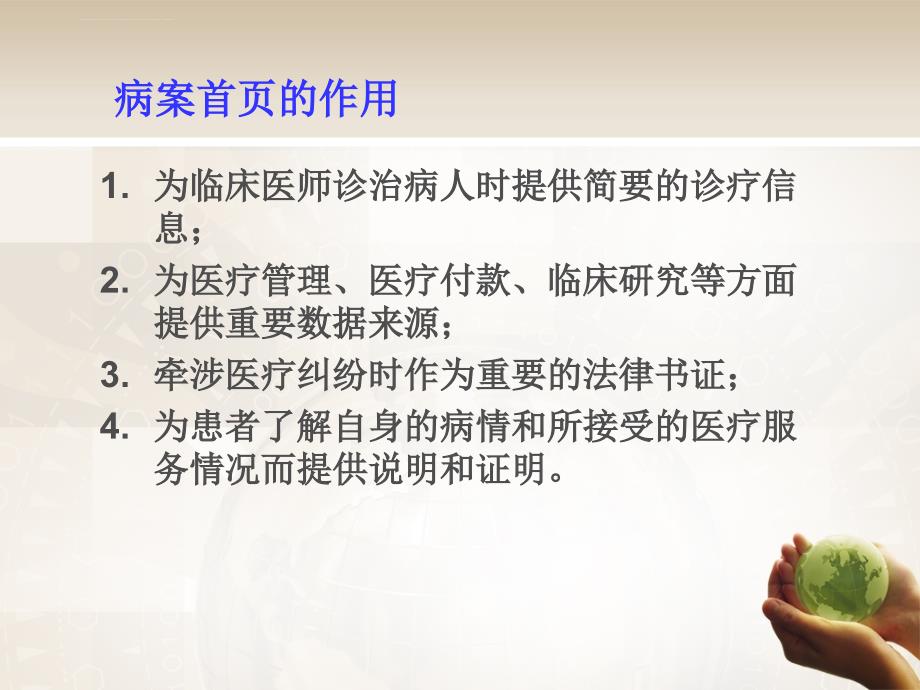 病案首页的作用

1. 为临床医师诊治病人时提供简要的诊疗信息；
2. 为医疗管理、医疗付款、临床研究等方面提供重要数据来源；
3. 牵涉医疗纠纷时作为重要的法律书证；
4. 为患者了解自身的病情和所接受的医疗服务情况而提供说明和证明。